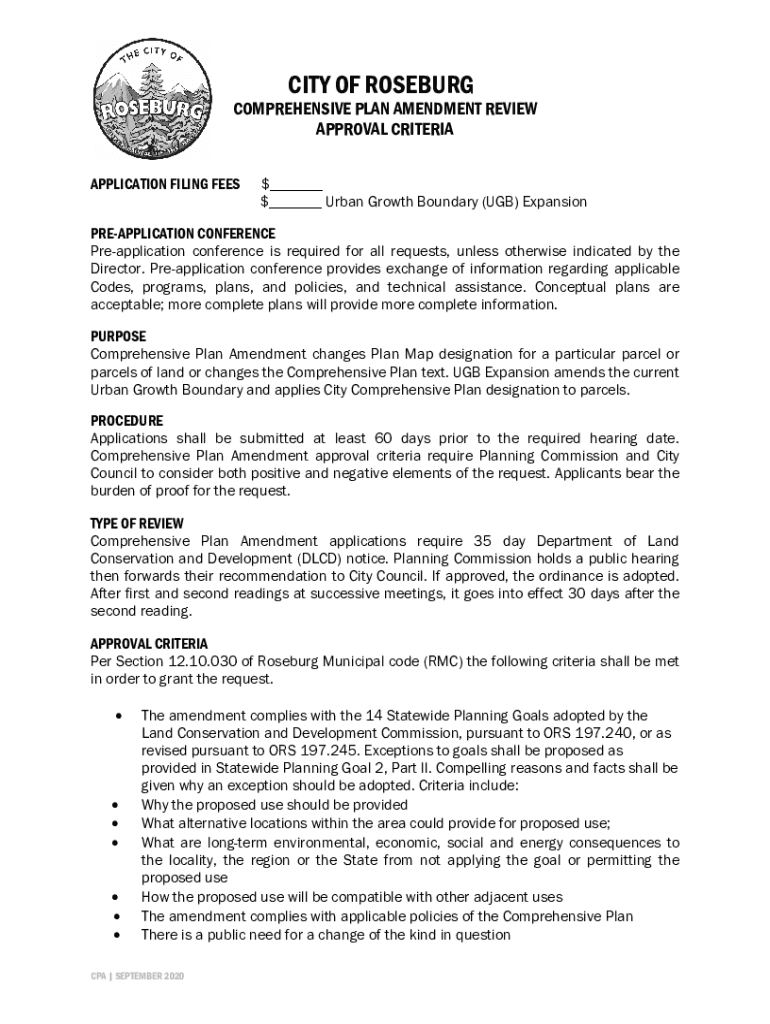 THE CITY OF
ROSEBURG

CITY OF ROSEBURG
COMPREHENSIVE PLAN AMENDMENT REVIEW
APPROVAL CRITERIA

APPLICATION FILING FEES $_______
$_______ Urban Growth Boundary (UGB) Expansion

PRE-APPLICATION CONFERENCE
Pre-application conference is required for all requests, unless otherwise indicated by the Director. Pre-application conference provides exchange of information regarding applicable Codes, programs, plans, and policies, and technical assistance. Conceptual plans are acceptable; more complete plans will provide more complete information.

PURPOSE
Comprehensive Plan Amendment changes Plan Map designation for a particular parcel or parcels of land or changes the Comprehensive Plan text. UGB Expansion amends the current Urban Growth Boundary and applies City Comprehensive Plan designation to parcels.

PROCEDURE
Applications shall be submitted at least 60 days prior to the required hearing date. Comprehensive Plan Amendment approval criteria require Planning Commission and City Council to consider both positive and negative elements of the request. Applicants bear the burden of proof for the request.

TYPE OF REVIEW
Comprehensive Plan Amendment applications require 35 day Department of Land Conservation and Development (DLCD) notice. Planning Commission holds a public hearing then forwards their recommendation to City Council. If approved, the ordinance is adopted. After first and second readings at successive meetings, it goes into effect 30 days after the second reading.

APPROVAL CRITERIA
Per Section 12.10.030 of Roseburg Municipal code (RMC) the following criteria shall be met in order to grant the request.

• The amendment complies with the 14 Statewide Planning Goals adopted by the Land Conservation and Development Commission, pursuant to ORS 197.240, or as revised pursuant to ORS 197.245. Exceptions to goals shall be proposed as provided in Statewide Planning Goal 2, Part II. Compelling reasons and facts shall be given why an exception should be adopted. Criteria include:
• Why the proposed use should be provided
• What alternative locations within the area could provide for proposed use;
• What are long-term environmental, economic, social and energy consequences to the locality, the region or the State from not applying the goal or permitting the proposed use
• How the proposed use will be compatible with other adjacent uses
• The amendment complies with applicable policies of the Comprehensive Plan
• There is a public need for a change of the kind in question

CPA | SEPTEMBER 2020